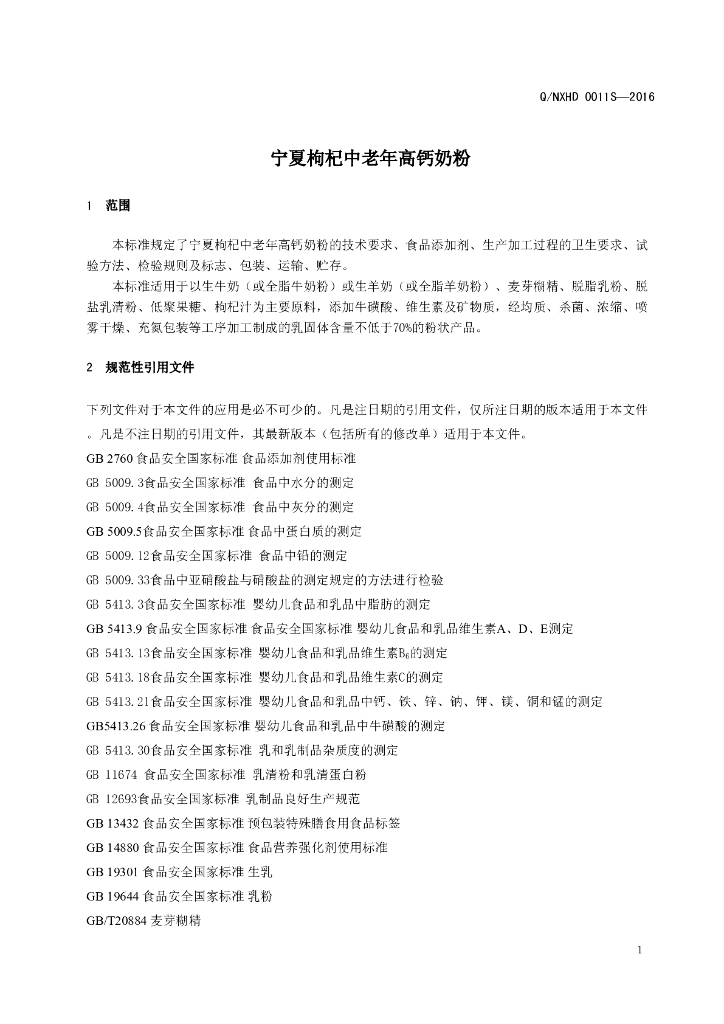 Q/NXHD 0011S—2016

宁夏枸杞中老年高钙奶粉

1 范围

本标准规定了宁夏枸杞中老年高钙奶粉的技术要求、食品添加剂、生产加工过程的卫生要求、试验方法、检验规则及标志、包装、运输、贮存。

本标准适用于以生牛奶（或全脂牛奶粉）或生羊奶（或全脂羊奶粉）、麦芽糊精、脱脂乳粉、脱盐乳清粉、低聚果糖、枸杞汁为主要原料，添加牛磺酸、维生素及矿物质，经均质、杀菌、浓缩、喷雾干燥、充氮包装等工序加工制成的乳固体含量不低于70%的粉状产品。

2 规范性引用文件

下列文件对于本文件的应用是必不可少的。凡是注日期的引用文件，仅所注日期的版本适用于本文件。凡是不注日期的引用文件，其最新版本（包括所有的修改单）适用于本文件。

GB 2760 食品安全国家标准 食品添加剂使用标准

GB 5009.3食品安全国家标准 食品中水分的测定

GB 5009.4食品安全国家标准 食品中灰分的测定

GB 5009.5食品安全国家标准 食品中蛋白质的测定

GB 5009.12食品安全国家标准 食品中铅的测定

GB 5009.33食品中亚硝酸盐与硝酸盐的测定规定的方法进行检验

GB 5413.3食品安全国家标准 婴幼儿食品和乳品中脂肪的测定

GB 5413.9 食品安全国家标准 食品安全国家标准 婴幼儿食品和乳品维生素A、D、E测定

GB 5413.13食品安全国家标准 婴幼儿食品和乳品维生素$B_6$的测定

GB 5413.18食品安全国家标准 婴幼儿食品和乳品维生素C的测定

GB 5413.21食品安全国家标准 婴幼儿食品和乳品中钙、铁、锌、钠、钾、镁、铜和锰的测定

GB5413.26 食品安全国家标准 婴幼儿食品和乳品中牛磺酸的测定

GB 5413.30食品安全国家标准 乳和乳制品杂质度的测定

GB 11674 食品安全国家标准 乳清粉和乳清蛋白粉

GB 12693食品安全国家标准 乳制品良好生产规范

GB 13432 食品安全国家标准 预包装特殊膳食用食品标签

GB 14880 食品安全国家标准 食品营养强化剂使用标准

GB 19301 食品安全国家标准 生乳

GB 19644 食品安全国家标准 乳粉

GB/T20884 麦芽糊精

1